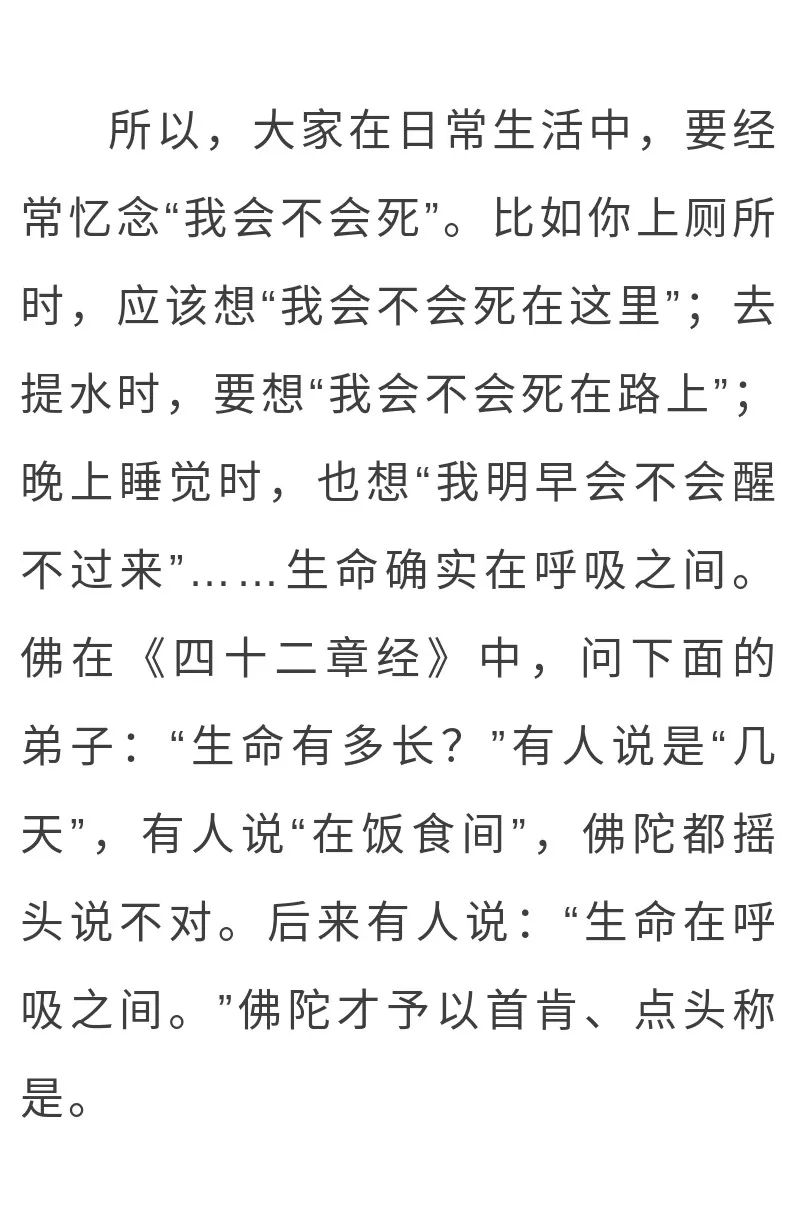 所以，大家在日常生活中，要经常忆念“我会不会死”。比如你上厕所时，应该想“我会不会死在这里”；去提水时，要想“我会不会死在路上”；晚上睡觉时，也想“我明早会不会醒不过来”……生命确实在呼吸之间。佛在《四十二章经》中，问下面的弟子：“生命有多长？”有人说是“几天”，有人说“在饭食间”，佛陀都摇头说不对。后来有人说：“生命在呼吸之间。”佛陀才予以首肯、点头称是。